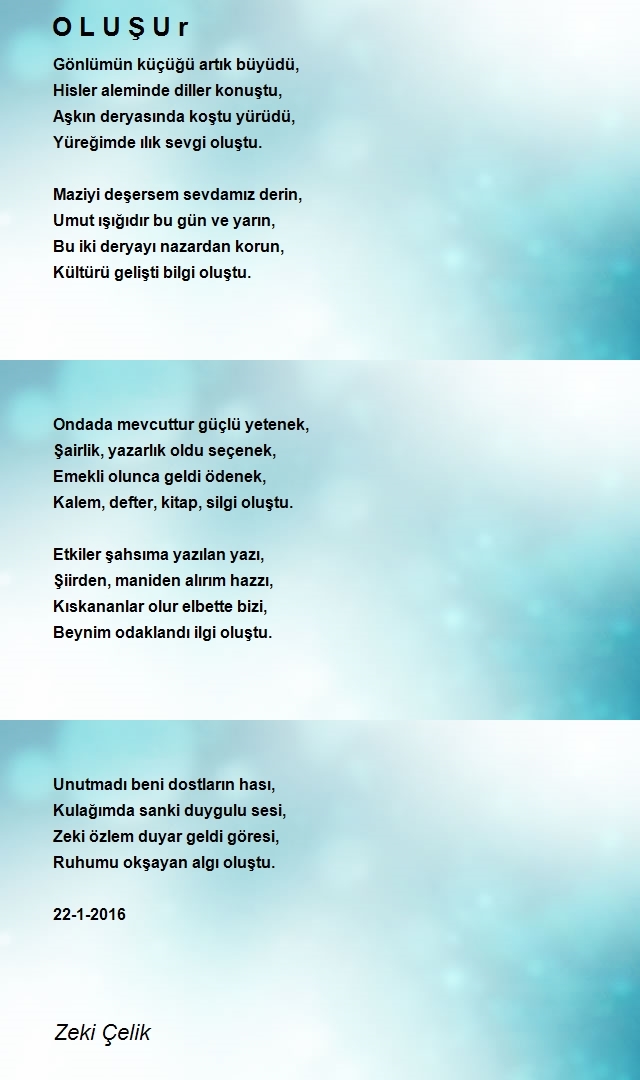 O L U Ş U r

Gönlümün küçüğü artık büyüdü,
Hisler aleminde diller konuştu,
Aşkın deryasında koştu yürüdü,
Yüreğimde ılık sevgi oluştu.

Maziyi deşersem sevdamız derin,
Umut ışığıdır bu gün ve yarın,
Bu iki deryayı nazardan korun,
Kültürü gelişti bilgi oluştu.

Ondada mevcuttur güçlü yetenek,
Şairlik, yazarlık oldu seçenek,
Emekli olunca geldi ödenek,
Kalem, defter, kitap, silgi oluştu.

Etkiler şahsıma yazılan yazı,
Şiirden, maniden alırım hazzı,
Kıskananlar olur elbette bizi,
Beynim odaklandı ilgi oluştu.

Unutmadı beni dostların hası,
Kulağımda sanki duygulu sesi,
Zeki özlem duyar geldi göresi,
Ruhumu okşayan algı oluştu.

22-1-2016

Zeki Çelik